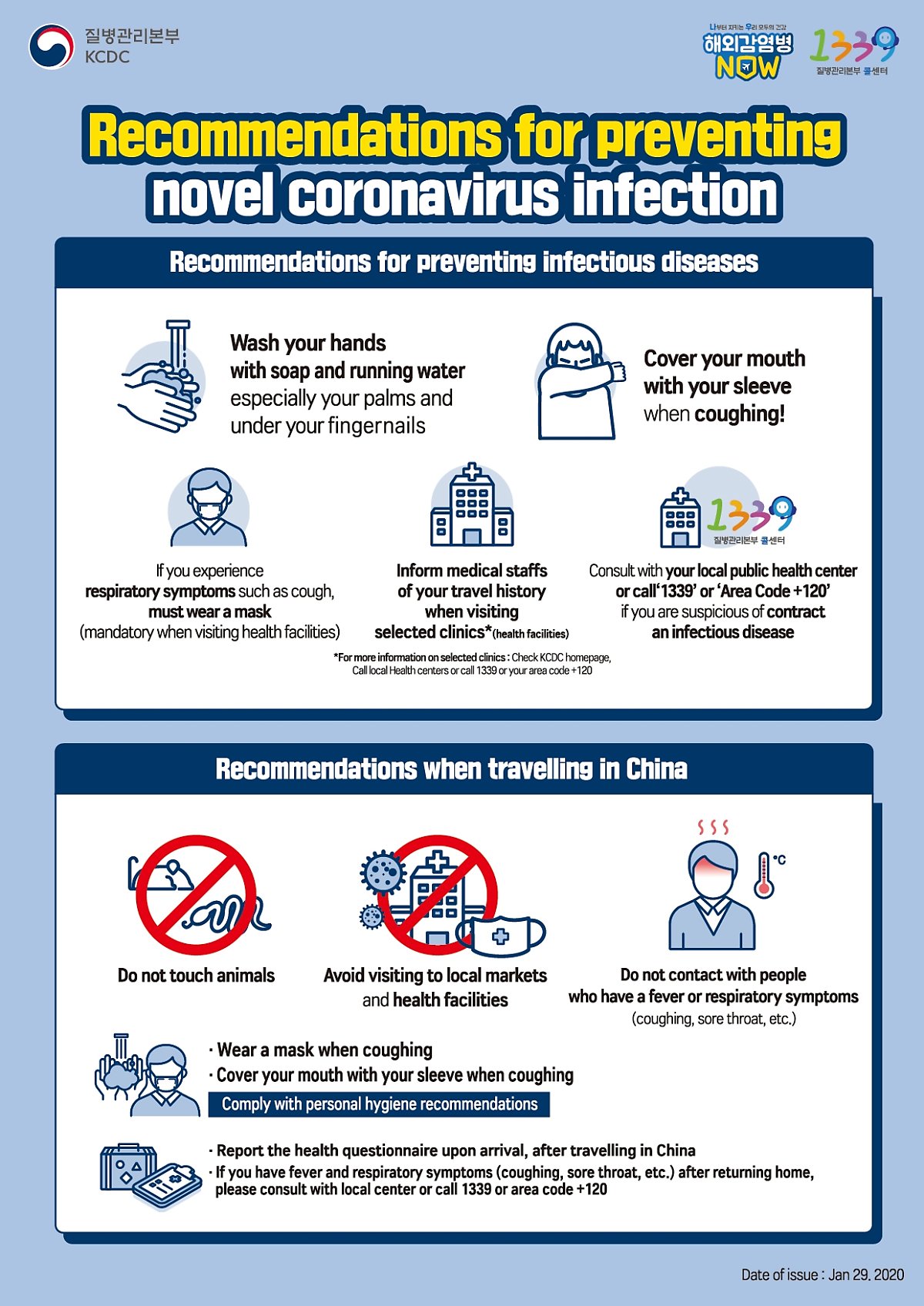 질병관리본부
KCDC

나부터 지키는 우리 모두의 건강
해외감염병 NOW

1339
질병관리본부 콜센터

Recommendations for preventing novel coronavirus infection

Recommendations for preventing infectious diseases

Wash your hands with soap and running water especially your palms and under your fingernails

Cover your mouth with your sleeve when coughing!

If you experience respiratory symptoms such as cough, must wear a mask (mandatory when visiting health facilities)

Inform medical staffs of your travel history when visiting selected clinics*(health facilities)

1339
질병관리본부 콜센터

Consult with your local public health center or call'1339' or 'Area Code +120' if you are suspicious of contract an infectious disease

*For more information on selected clinics : Check KCDC homepage, Call local Health centers or call 1339 or your area code +120

Recommendations when travelling in China

Do not touch animals

Avoid visiting to local markets and health facilities

°C

Do not contact with people who have a fever or respiratory symptoms (coughing, sore throat, etc.)

· Wear a mask when coughing
· Cover your mouth with your sleeve when coughing

Comply with personal hygiene recommendations

· Report the health questionnaire upon arrival, after travelling in China
· If you have fever and respiratory symptoms (coughing, sore throat, etc.) after returning home, please consult with local center or call 1339 or area code +120

Date of issue : Jan 29. 2020